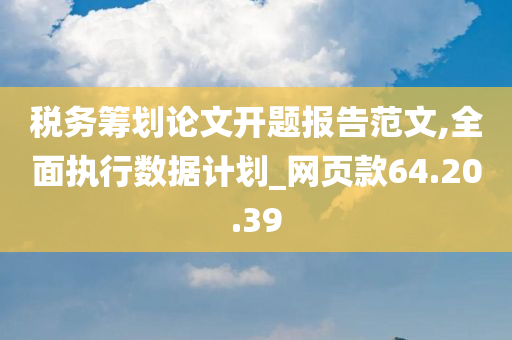 税务筹划论文开题报告范文,全面执行数据计划_网页款64.20.39